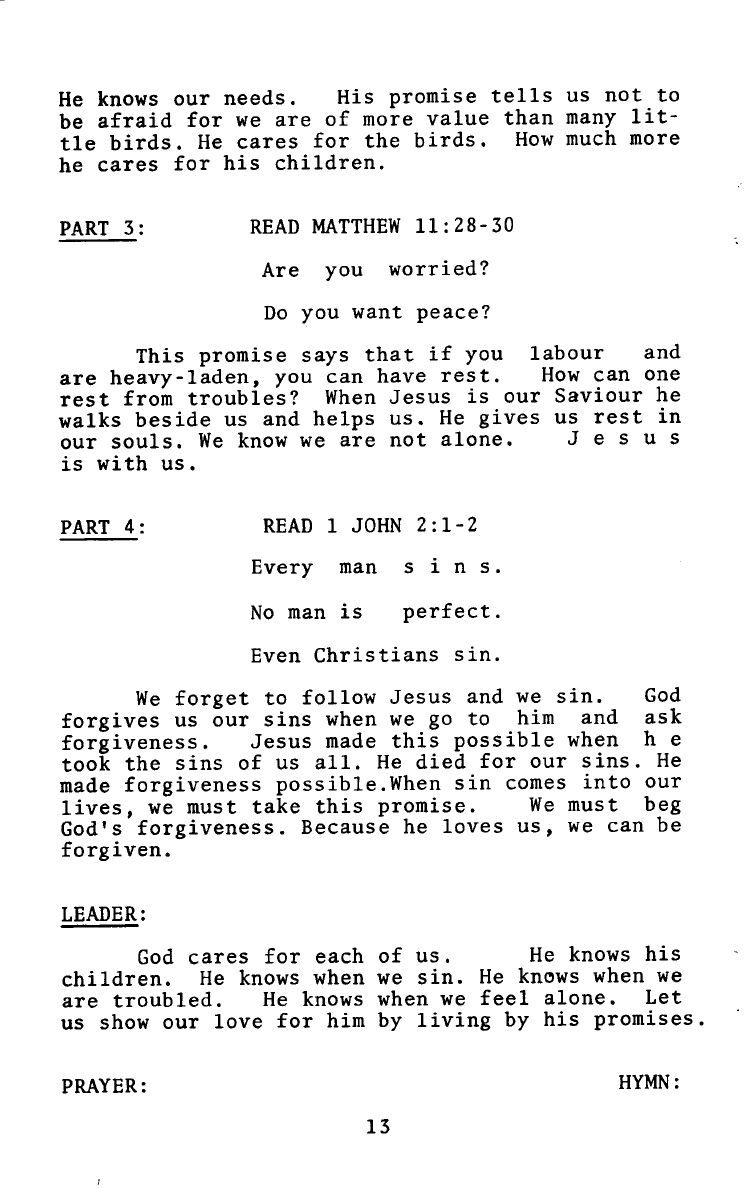 He knows our needs. His promise tells us not to be afraid for we are of more value than many little birds. He cares for the birds. How much more he cares for his children.

PART 3: READ MATTHEW 11:28-30

Are you worried?

Do you want peace?

This promise says that if you labour and are heavy-laden, you can have rest. How can one rest from troubles? When Jesus is our Saviour he walks beside us and helps us. He gives us rest in our souls. We know we are not alone. J e s u s is with us.

PART 4: READ 1 JOHN 2:1-2

Every man s i n s.

No man is perfect.

Even Christians sin.

We forget to follow Jesus and we sin. God forgives us our sins when we go to him and ask forgiveness. Jesus made this possible when h e took the sins of us all. He died for our sins. He made forgiveness possible.When sin comes into our lives, we must take this promise. We must beg God's forgiveness. Because he loves us, we can be forgiven.

LEADER:

God cares for each of us. He knows his children. He knows when we sin. He knows when we are troubled. He knows when we feel alone. Let us show our love for him by living by his promises.

PRAYER: HYMN:

13